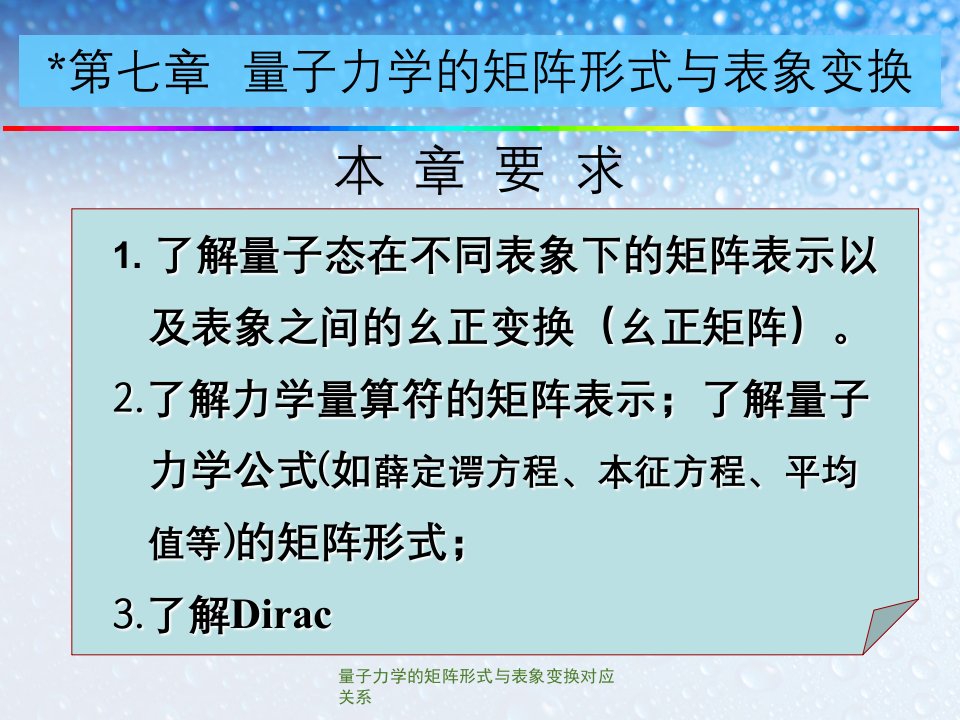 *第七章 量子力学的矩阵形式与表象变换

本 章 要 求

1. 了解量子态在不同表象下的矩阵表示以及表象之间的幺正变换（幺正矩阵）。

2.了解力学量算符的矩阵表示；了解量子力学公式(如薛定谔方程、本征方程、平均值等)的矩阵形式；

3.了解Dirac

量子力学的矩阵形式与表象变换对应关系